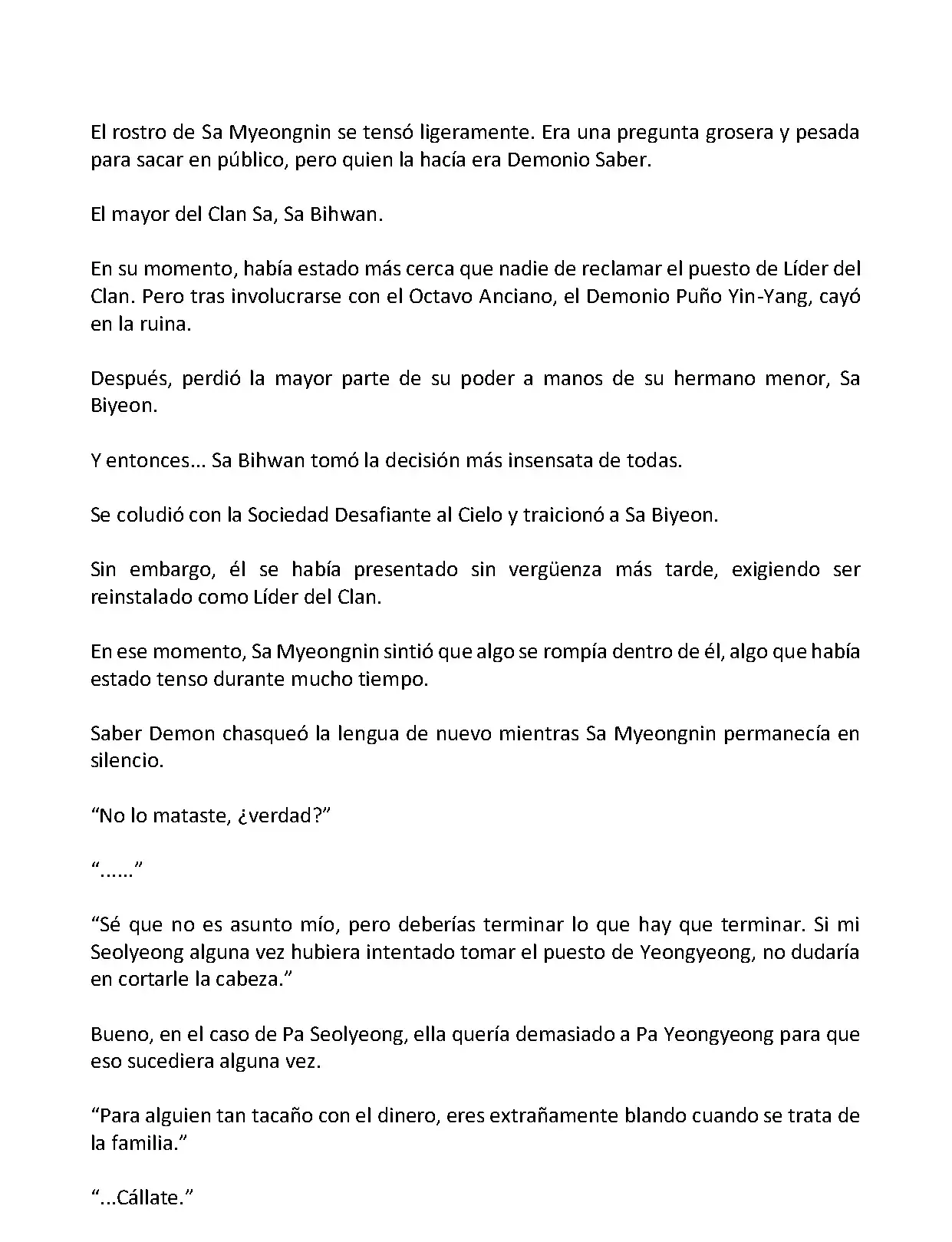 El rostro de Sa Myeongnin se tensó ligeramente. Era una pregunta grosera y pesada para sacar en público, pero quien la hacía era Demonio Saber.

El mayor del Clan Sa, Sa Bihwan.

En su momento, había estado más cerca que nadie de reclamar el puesto de Líder del Clan. Pero tras involucrarse con el Octavo Anciano, el Demonio Puño Yin-Yang, cayó en la ruina.

Después, perdió la mayor parte de su poder a manos de su hermano menor, Sa Biyeon.

Y entonces... Sa Bihwan tomó la decisión más insensata de todas.

Se coludió con la Sociedad Desafiante al Cielo y traicionó a Sa Biyeon.

Sin embargo, él se había presentado sin vergüenza más tarde, exigiendo ser reinstalado como Líder del Clan.

En ese momento, Sa Myeongnin sintió que algo se rompía dentro de él, algo que había estado tenso durante mucho tiempo.

Saber Demon chasqueó la lengua de nuevo mientras Sa Myeongnin permanecía en silencio.

“No lo mataste, ¿verdad?”

“......”

“Sé que no es asunto mío, pero deberías terminar lo que hay que terminar. Si mi Seolyeong alguna vez hubiera intentado tomar el puesto de Yeongyeong, no dudaría en cortarle la cabeza.”

Bueno, en el caso de Pa Seolyeong, ella quería demasiado a Pa Yeongyeong para que eso sucediera alguna vez.

“Para alguien tan tacaño con el dinero, eres extrañamente blando cuando se trata de la familia.”

“...Cállate.”